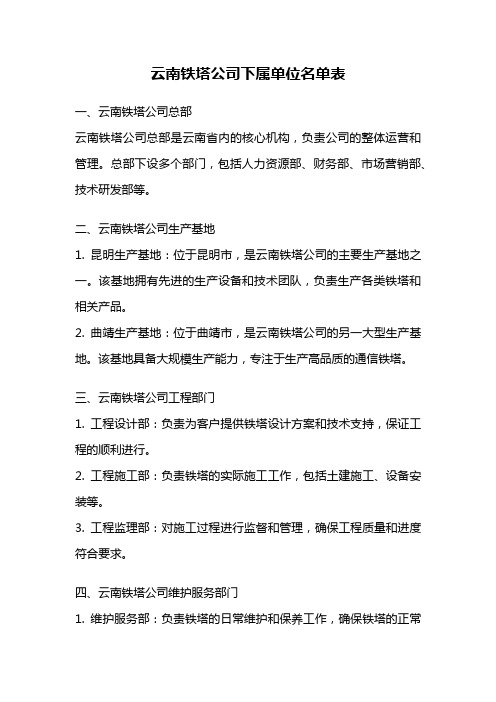 云南铁塔公司下属单位名单表

一、云南铁塔公司总部

云南铁塔公司总部是云南省内的核心机构，负责公司的整体运营和管理。总部下设多个部门，包括人力资源部、财务部、市场营销部、技术研发部等。

二、云南铁塔公司生产基地

1. 昆明生产基地：位于昆明市，是云南铁塔公司的主要生产基地之一。该基地拥有先进的生产设备和技术团队，负责生产各类铁塔和相关产品。

2. 曲靖生产基地：位于曲靖市，是云南铁塔公司的另一大型生产基地。该基地具备大规模生产能力，专注于生产高品质的通信铁塔。

三、云南铁塔公司工程部门

1. 工程设计部：负责为客户提供铁塔设计方案和技术支持，保证工程的顺利进行。

2. 工程施工部：负责铁塔的实际施工工作，包括土建施工、设备安装等。

3. 工程监理部：对施工过程进行监督和管理，确保工程质量和进度符合要求。

四、云南铁塔公司维护服务部门

1. 维护服务部：负责铁塔的日常维护和保养工作，确保铁塔的正常